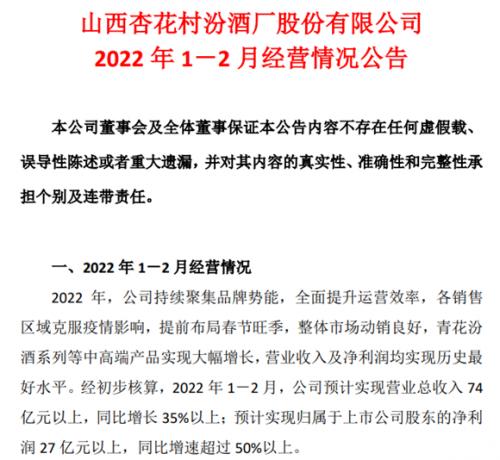 山西杏花村汾酒厂股份有限公司
2022 年 1－2 月经营情况公告

本公司董事会及全体董事保证本公告内容不存在任何虚假载、误导性陈述或者重大遗漏，并对其内容的真实性、准确性和完整性承担个别及连带责任。

一、2022 年 1－2 月经营情况

2022 年，公司持续聚集品牌势能，全面提升运营效率，各销售区域克服疫情影响，提前布局春节旺季，整体市场动销良好，青花汾酒系列等中高端产品实现大幅增长，营业收入及净利润均实现历史最好水平。经初步核算，2022 年 1－2 月，公司预计实现营业总收入 74 亿元以上，同比增长 35%以上；预计实现归属于上市公司股东的净利润 27 亿元以上，同比增速超过 50%以上。